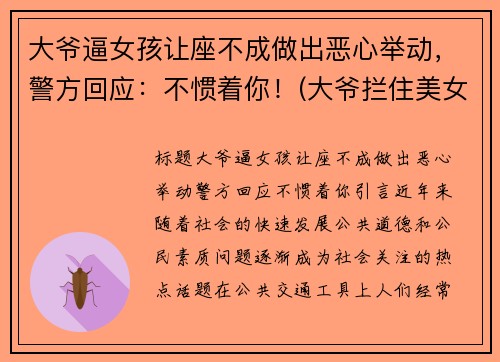 大爷逼女孩让座不成做出恶心举动，警方回应：不惯着你！(大爷拦住美女

标题大爷逼女孩让座不成做出恶心举动警方回应不惯着你引言近年来随着社会的快速发展公共道德和公民素质问题逐渐成为社会关注的热点话题在公共交通工具上人们经常